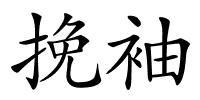 挽袖